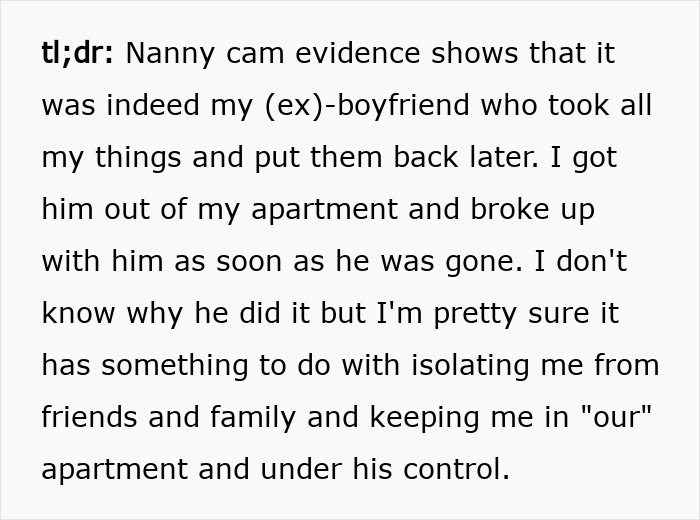 tl;dr: Nanny cam evidence shows that it was indeed my (ex)-boyfriend who took all my things and put them back later. I got him out of my apartment and broke up with him as soon as he was gone. I don't know why he did it but I'm pretty sure it has something to do with isolating me from friends and family and keeping me in "our" apartment and under his control.